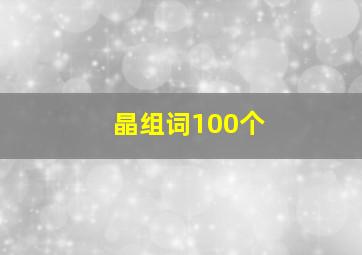 晶组词100个